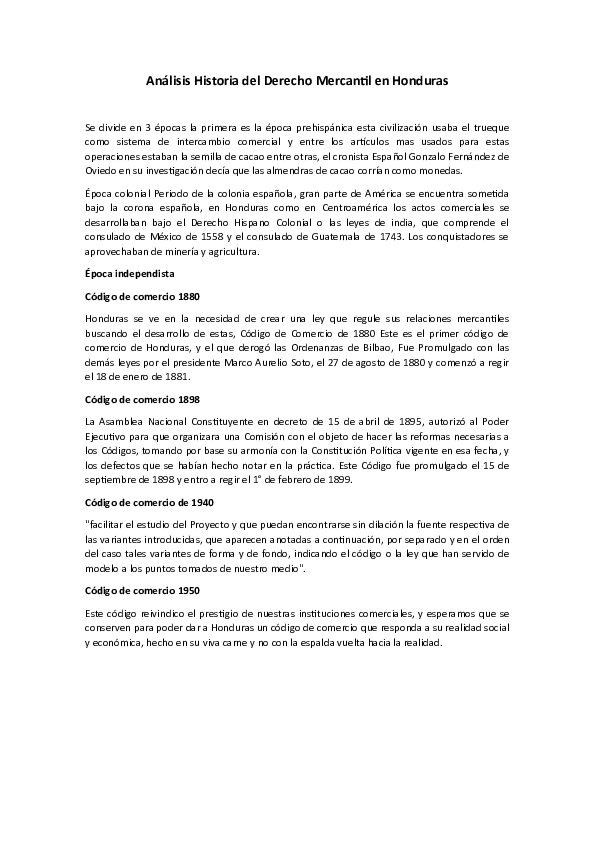 Análisis Historia del Derecho Mercantil en Honduras

Se divide en 3 épocas la primera es la época prehispánica esta civilización usaba el trueque como sistema de intercambio comercial y entre los artículos mas usados para estas operaciones estaban la semilla de cacao entre otras, el cronista Español Gonzalo Fernández de Oviedo en su investigación decía que las almendras de cacao corrían como monedas.

Época colonial Periodo de la colonia española, gran parte de América se encuentra sometida bajo la corona española, en Honduras como en Centroamérica los actos comerciales se desarrollaban bajo el Derecho Hispano Colonial o las leyes de india, que comprende el consulado de México de 1558 y el consulado de Guatemala de 1743. Los conquistadores se aprovechaban de minería y agricultura.

Época independista

Código de comercio 1880

Honduras se ve en la necesidad de crear una ley que regule sus relaciones mercantiles buscando el desarrollo de estas, Código de Comercio de 1880 Este es el primer código de comercio de Honduras, y el que derogó las Ordenanzas de Bilbao, Fue Promulgado con las demás leyes por el presidente Marco Aurelio Soto, el 27 de agosto de 1880 y comenzó a regir el 18 de enero de 1881.

Código de comercio 1898

La Asamblea Nacional Constituyente en decreto de 15 de abril de 1895, autorizó al Poder Ejecutivo para que organizara una Comisión con el objeto de hacer las reformas necesarias a los Códigos, tomando por base su armonía con la Constitución Política vigente en esa fecha, y los defectos que se habían hecho notar en la práctica. Este Código fue promulgado el 15 de septiembre de 1898 y entro a regir el 1° de febrero de 1899.

Código de comercio de 1940

"facilitar el estudio del Proyecto y que puedan encontrarse sin dilación la fuente respectiva de las variantes introducidas, que aparecen anotadas a continuación, por separado y en el orden del caso tales variantes de forma y de fondo, indicando el código o la ley que han servido de modelo a los puntos tomados de nuestro medio".

Código de comercio 1950

Este código reivindico el prestigio de nuestras instituciones comerciales, y esperamos que se conserven para poder dar a Honduras un código de comercio que responda a su realidad social y económica, hecho en su viva carne y no con la espalda vuelta hacia la realidad.